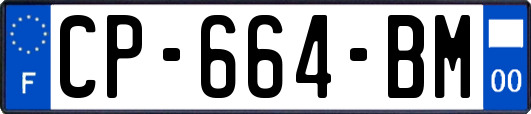 F
CP-664-BM
00